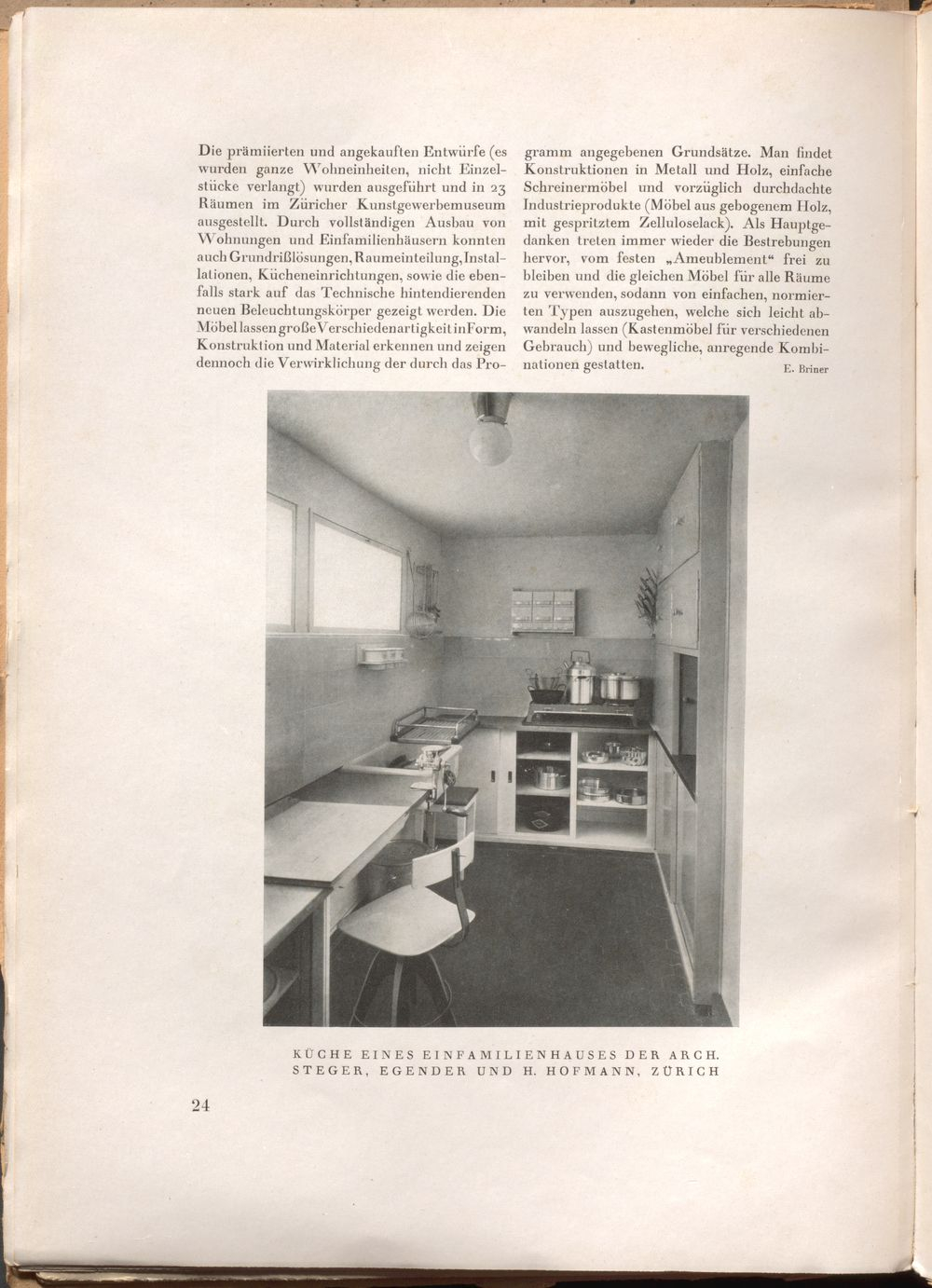 Die prämiierten und angekauften Entwürfe (es wurden ganze Wohneinheiten, nicht Einzelstücke verlangt) wurden ausgeführt und in 23 Räumen im Züricher Kunstgewerbemuseum ausgestellt. Durch vollständigen Ausbau von Wohnungen und Einfamilienhäusern konnten auch Grundrißlösungen, Raumeinteilung, Installationen, Kücheneinrichtungen, sowie die ebenfalls stark auf das Technische hintendierenden neuen Beleuchtungskörper gezeigt werden. Die Möbel lassen große Verschiedenartigkeit in Form, Konstruktion und Material erkennen und zeigen dennoch die Verwirklichung der durch das Programm angegebenen Grundsätze. Man findet Konstruktionen in Metall und Holz, einfache Schreinermöbel und vorzüglich durchdachte Industrieprodukte (Möbel aus gebogenem Holz, mit gespritztem Zelluloselack). Als Hauptgedanken treten immer wieder die Bestrebungen hervor, vom festen „Ameublement“ frei zu bleiben und die gleichen Möbel für alle Räume zu verwenden, sodann von einfachen, normierten Typen auszugehen, welche sich leicht abwandeln lassen (Kastenmöbel für verschiedenen Gebrauch) und bewegliche, anregende Kombinationen gestatten.

E. Briner

KÜCHE EINES EINFAMILIENHAUSES DER ARCH. STEGER, EGENDER UND H. HOFMANN, ZÜRICH

24